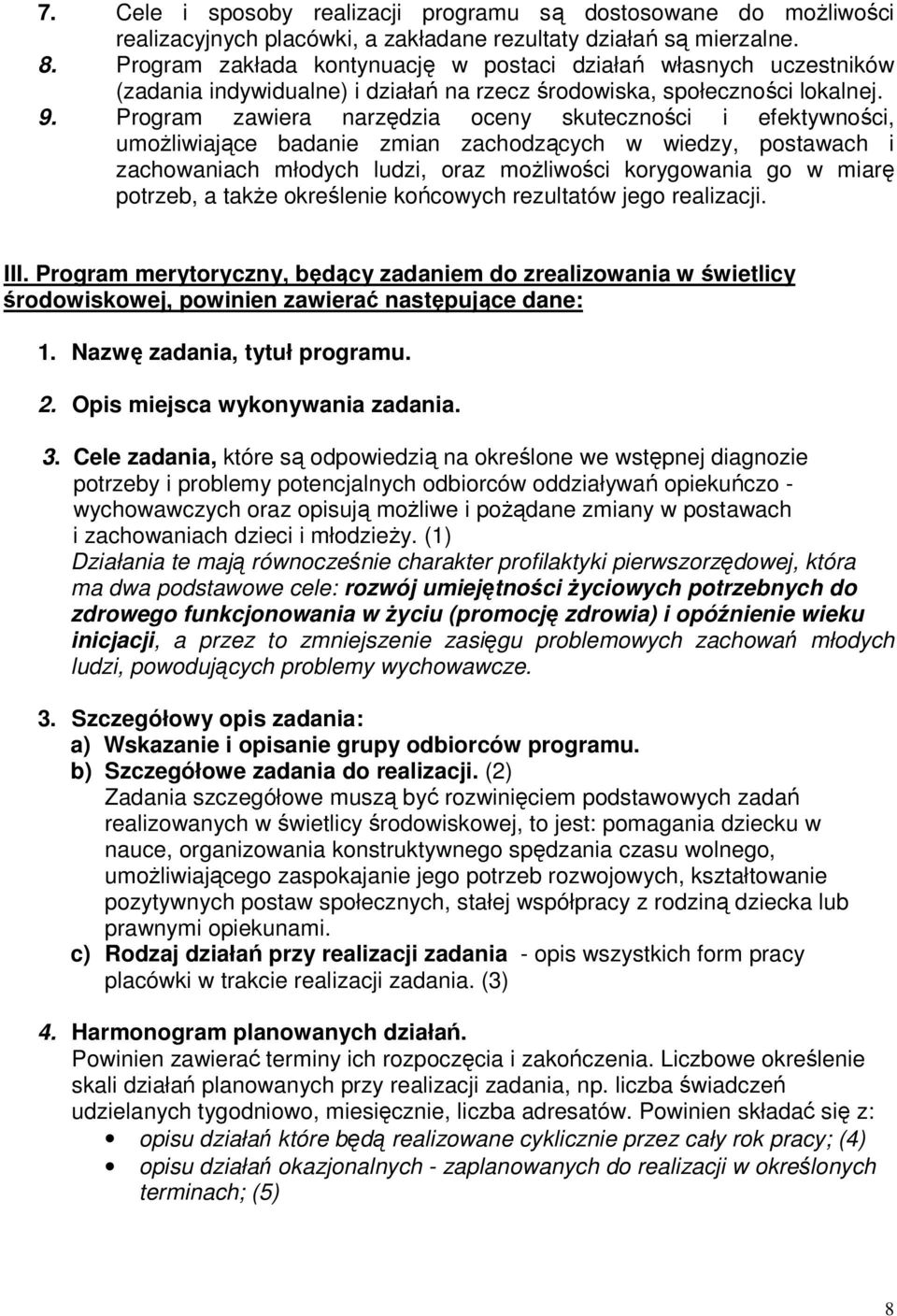 7. Cele i sposoby realizacji programu są dostosowane do możliwości realizacyjnych placówki, a zakładane rezultaty działań są mierzalne.
8. Program zakłada kontynuację w postaci działań własnych uczestników (zadania indywidualne) i działań na rzecz środowiska, społeczności lokalnej.
9. Program zawiera narzędzia oceny skuteczności i efektywności, umożliwiające badanie zmian zachodzących w wiedzy, postawach i zachowaniach młodych ludzi, oraz możliwości korygowania go w miarę potrzeb, a także określenie końcowych rezultatów jego realizacji.

III. Program merytoryczny, będący zadaniem do zrealizowania w świetlicy środowiskowej, powinien zawierać następujące dane:

1. Nazwę zadania, tytuł programu.

2. Opis miejsca wykonywania zadania.

3. Cele zadania, które są odpowiedzią na określone we wstępnej diagnozie potrzeby i problemy potencjalnych odbiorców oddziaływań opiekuńczo - wychowawczych oraz opisują możliwe i pożądane zmiany w postawach i zachowaniach dzieci i młodzieży. (1)
Działania te mają równocześnie charakter profilaktyki pierwszorzędowej, która ma dwa podstawowe cele: rozwój umiejętności życiowych potrzebnych do zdrowego funkcjonowania w życiu (promocję zdrowia) i opóźnienie wieku inicjacji, a przez to zmniejszenie zasięgu problemowych zachowań młodych ludzi, powodujących problemy wychowawcze.

3. Szczegółowy opis zadania:
a) Wskazanie i opisanie grupy odbiorców programu.
b) Szczegółowe zadania do realizacji. (2)
Zadania szczegółowe muszą być rozwinięciem podstawowych zadań realizowanych w świetlicy środowiskowej, to jest: pomagania dziecku w nauce, organizowania konstruktywnego spędzania czasu wolnego, umożliwiającego zaspokajanie jego potrzeb rozwojowych, kształtowanie pozytywnych postaw społecznych, stałej współpracy z rodziną dziecka lub prawnymi opiekunami.
c) Rodzaj działań przy realizacji zadania - opis wszystkich form pracy placówki w trakcie realizacji zadania. (3)

4. Harmonogram planowanych działań.
Powinien zawierać terminy ich rozpoczęcia i zakończenia. Liczbowe określenie skali działań planowanych przy realizacji zadania, np. liczba świadczeń udzielanych tygodniowo, miesięcznie, liczba adresatów. Powinien składać się z:
• opisu działań które będą realizowane cyklicznie przez cały rok pracy; (4)
• opisu działań okazjonalnych - zaplanowanych do realizacji w określonych terminach; (5)

8